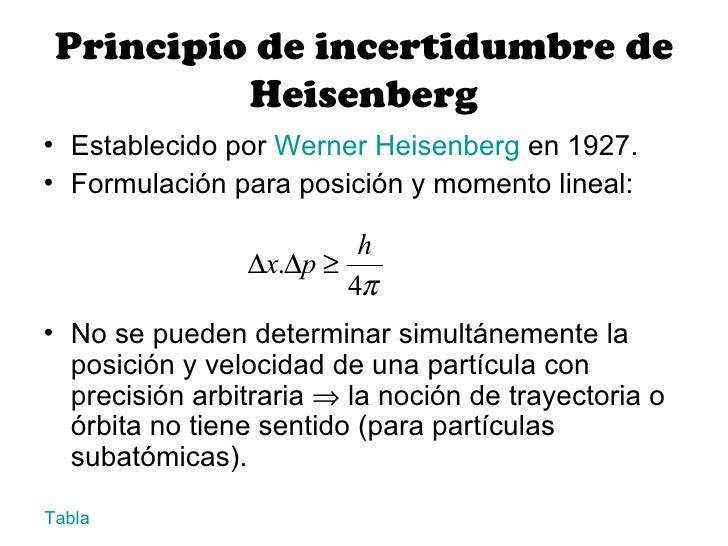 Principio de incertidumbre de Heisenberg

• Establecido por Werner Heisenberg en 1927.
• Formulación para posición y momento lineal:

$\Delta x.\Delta p \geq \frac{h}{4\pi}$

• No se pueden determinar simultánemente la posición y velocidad de una partícula con precisión arbitraria $\Rightarrow$ la noción de trayectoria o órbita no tiene sentido (para partículas subatómicas).

Tabla